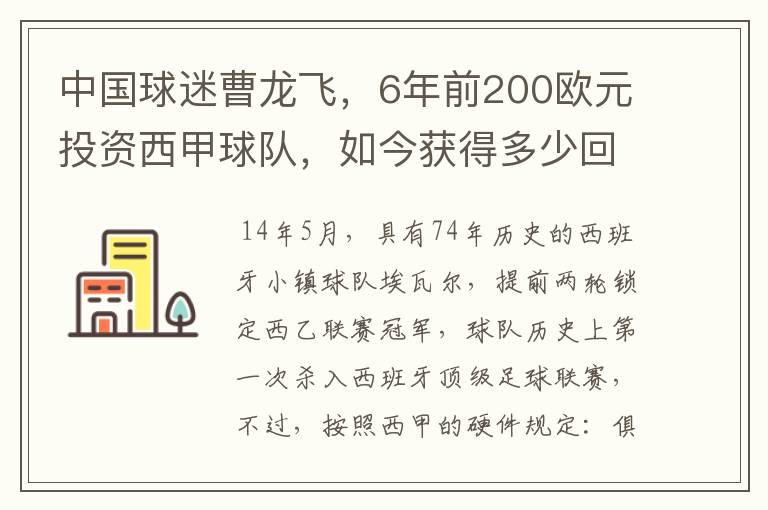 中国球迷曹龙飞，6年前200欧元投资西甲球队，如今获得多少回

14年5月，具有74年历史的西班牙小镇球队埃瓦尔，提前两轮锁定西乙联赛冠军，球队历史上第一次杀入西班牙顶级足球联赛，不过，按照西甲的硬件规定：俱